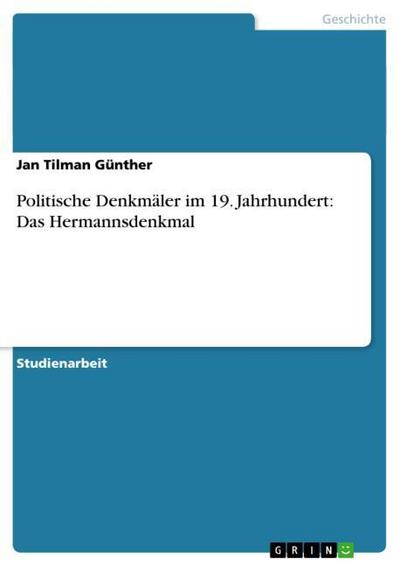 Geschichte

Jan Tilman Günther

Politische Denkmäler im 19. Jahrhundert: Das Hermannsdenkmal

Studienarbeit

GRIN